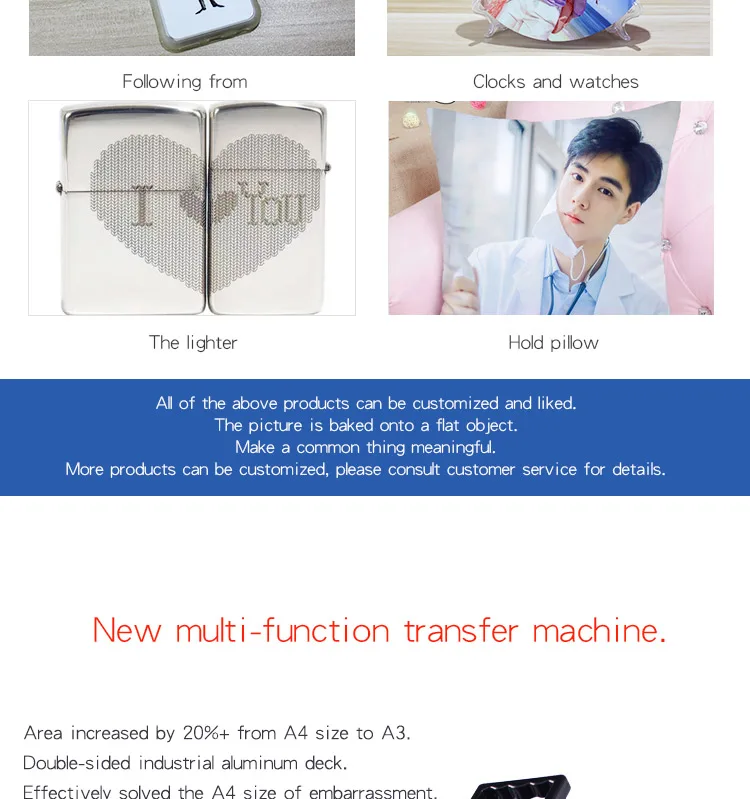 Following from

Clocks and watches

I You

The lighter

Hold pillow

All of the above products can be customized and liked.
The picture is baked onto a flat object.
Make a common thing meaningful.
More products can be customized, please consult customer service for details.

New multi-function transfer machine.

Area increased by 20%+ from A4 size to A3.
Double-sided industrial aluminum deck.
Effectively solved the A4 size of embarrassment.